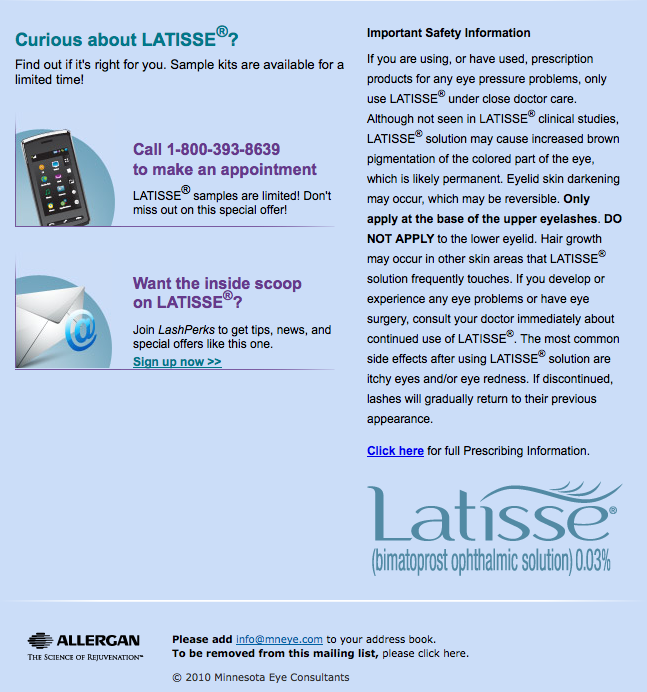 Curious about LATISSE®?

Find out if it's right for you. Sample kits are available for a limited time!

Call 1-800-393-8639 to make an appointment

LATISSE® samples are limited! Don't miss out on this special offer!

Want the inside scoop on LATISSE®?

Join LashPerks to get tips, news, and special offers like this one.

Sign up now >>

Important Safety Information

If you are using, or have used, prescription products for any eye pressure problems, only use LATISSE® under close doctor care. Although not seen in LATISSE® clinical studies, LATISSE® solution may cause increased brown pigmentation of the colored part of the eye, which is likely permanent. Eyelid skin darkening may occur, which may be reversible. Only apply at the base of the upper eyelashes. DO NOT APPLY to the lower eyelid. Hair growth may occur in other skin areas that LATISSE® solution frequently touches. If you develop or experience any eye problems or have eye surgery, consult your doctor immediately about continued use of LATISSE®. The most common side effects after using LATISSE® solution are itchy eyes and/or eye redness. If discontinued, lashes will gradually return to their previous appearance.

Click here for full Prescribing Information.

Latisse®
(bimatoprost ophthalmic solution) 0.03%

ALLERGAN
THE SCIENCE OF REJUVENATION™

Please add info@mneye.com to your address book.
To be removed from this mailing list, please click here.

© 2010 Minnesota Eye Consultants